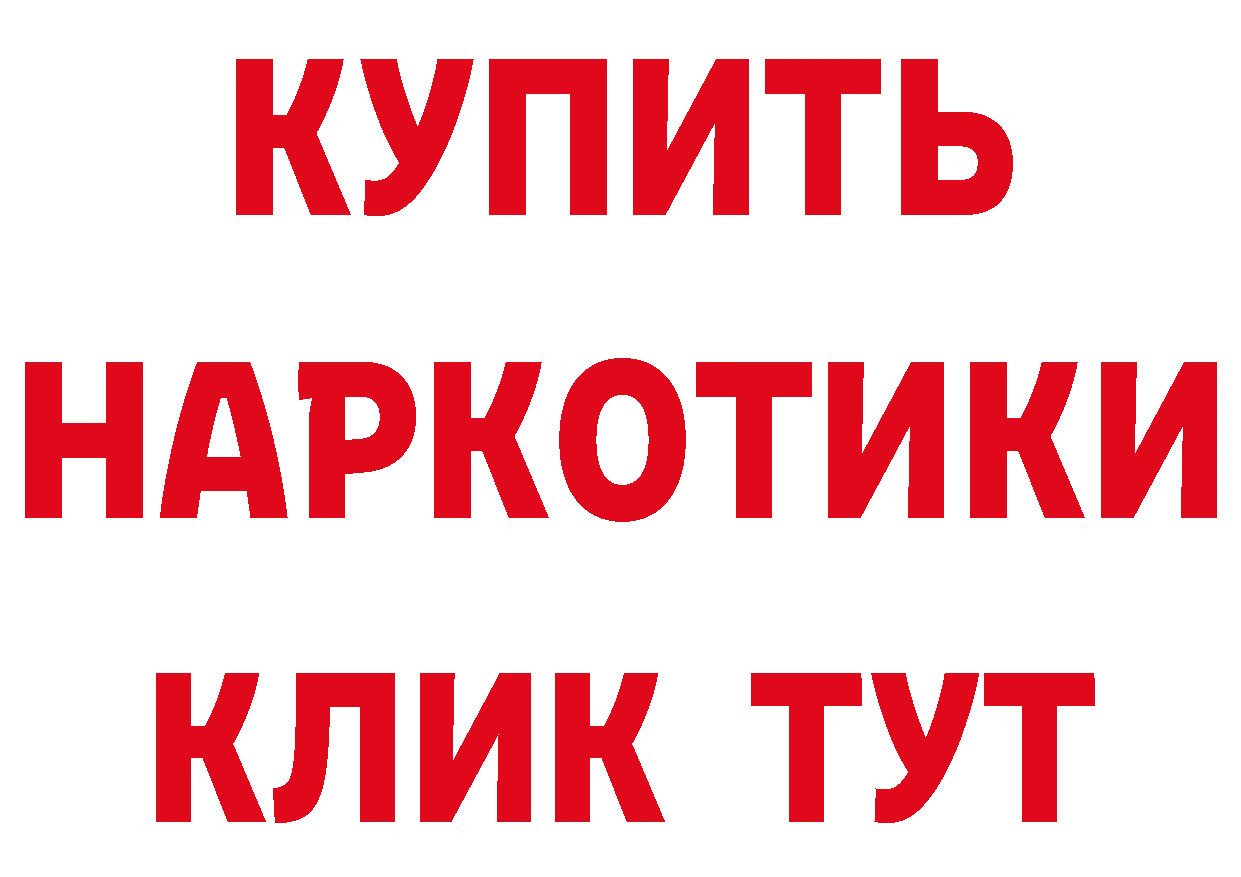 КУПИТЬ
НАРКОТИКИ
КЛИК ТУТ